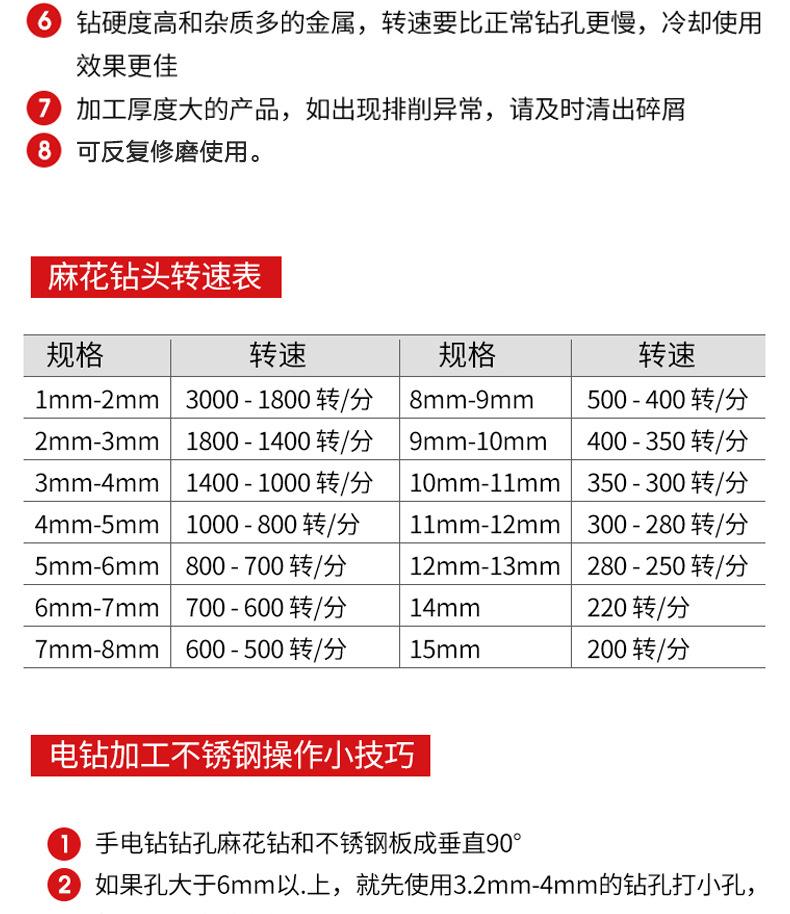 6 钻硬度高和杂质多的金属，转速要比正常钻孔更慢，冷却使用效果更佳

7 加工厚度大的产品，如出现排削异常，请及时清出碎屑

8 可反复修磨使用。

麻花钻头转速表

| 规格 | 转速 | 规格 | 转速 |
|---|---|---|---|
| 1mm-2mm | 3000 - 1800 转/分 | 8mm-9mm | 500 - 400 转/分 |
| 2mm-3mm | 1800 - 1400 转/分 | 9mm-10mm | 400 - 350 转/分 |
| 3mm-4mm | 1400 - 1000 转/分 | 10mm-11mm | 350 - 300 转/分 |
| 4mm-5mm | 1000 - 800 转/分 | 11mm-12mm | 300 - 280 转/分 |
| 5mm-6mm | 800 - 700 转/分 | 12mm-13mm | 280 - 250 转/分 |
| 6mm-7mm | 700 - 600 转/分 | 14mm | 220 转/分 |
| 7mm-8mm | 600 - 500 转/分 | 15mm | 200 转/分 |

电钻加工不锈钢操作小技巧

1 手电钻钻孔麻花钻和不锈钢板成垂直90°

2 如果孔大于6mm以.上，就先使用3.2mm-4mm的钻孔打小孔，